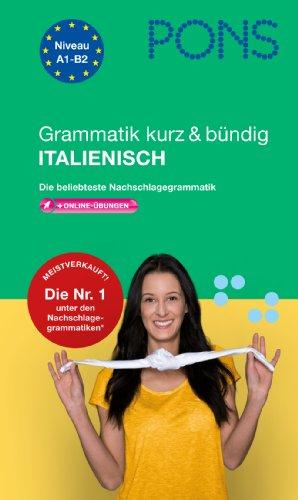 Niveau A1-B2

PONS

Grammatik kurz & bündig
ITALIENISCH

Die beliebteste Nachschlagegrammatik

+ONLINE-ÜBUNGEN

MEISTVERKAUFT!
Die Nr. 1
unter den Nachschlagegrammatiken*